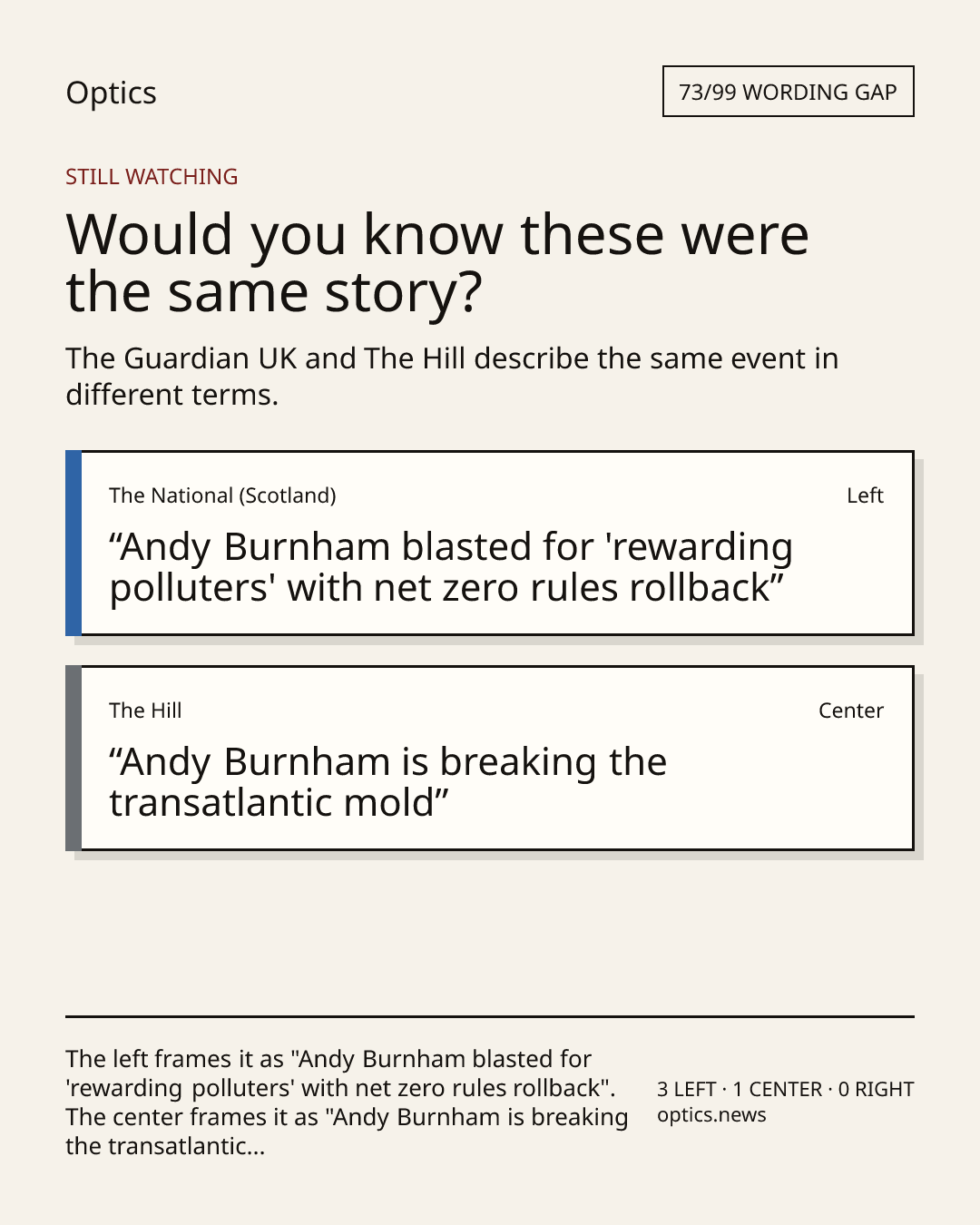 Optics

73/99 WORDING GAP

STILL WATCHING

Would you know these were the same story?

The Guardian UK and The Hill describe the same event in different terms.

The National (Scotland)

Left

"Andy Burnham blasted for 'rewarding polluters' with net zero rules rollback"

The Hill

Center

"Andy Burnham is breaking the transatlantic mold"

The left frames it as "Andy Burnham blasted for 'rewarding polluters' with net zero rules rollback". The center frames it as "Andy Burnham is breaking the transatlantic...

3 LEFT · 1 CENTER · 0 RIGHT
optics.news